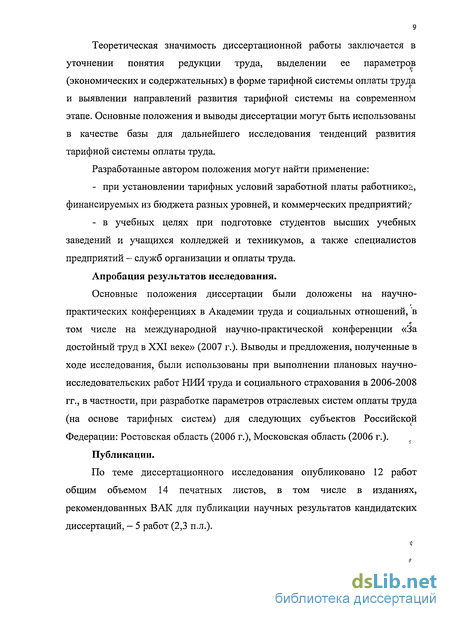 9

Теоретическая значимость диссертационной работы заключается в уточнении понятия редукции труда, выделении ее параметров (экономических и содержательных) в форме тарифной системы оплаты труда и выявлении направлений развития тарифной системы на современном этапе. Основные положения и выводы диссертации могут быть использованы в качестве базы для дальнейшего исследования тенденций развития тарифной системы оплаты труда.

Разработанные автором положения могут найти применение:

- при установлении тарифных условий заработной платы работников, финансируемых из бюджета разных уровней, и коммерческих предприятий;

- в учебных целях при подготовке студентов высших учебных заведений и учащихся колледжей и техникумов, а также специалистов предприятий – служб организации и оплаты труда.

Апробация результатов исследования.

Основные положения диссертации были доложены на научно-практических конференциях в Академии труда и социальных отношений, в том числе на международной научно-практической конференции «За достойный труд в XXI веке» (2007 г.). Выводы и предложения, полученные в ходе исследования, были использованы при выполнении плановых научно-исследовательских работ НИИ труда и социального страхования в 2006-2008 гг., в частности, при разработке параметров отраслевых систем оплаты труда (на основе тарифных систем) для следующих субъектов Российской Федерации: Ростовская область (2006 г.), Московская область (2006 г.).

Публикации.

По теме диссертационного исследования опубликовано 12 работ общим объемом 14 печатных листов, в том числе в изданиях, рекомендованных ВАК для публикации научных результатов кандидатских диссертаций, – 5 работ (2,3 п.л.).

dsLib.net
библиотека диссертаций